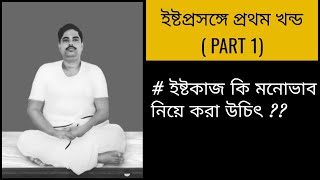 ইষ্টপ্রসঙ্গে প্রথম খন্ড
( PART 1)

# ইষ্টকাজ কি মনোভাব নিয়ে করা উচিৎ ??